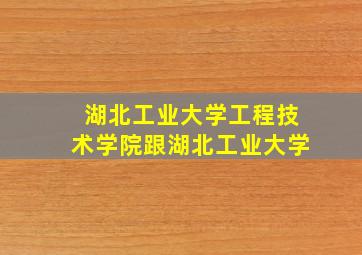 湖北工业大学工程技术学院跟湖北工业大学